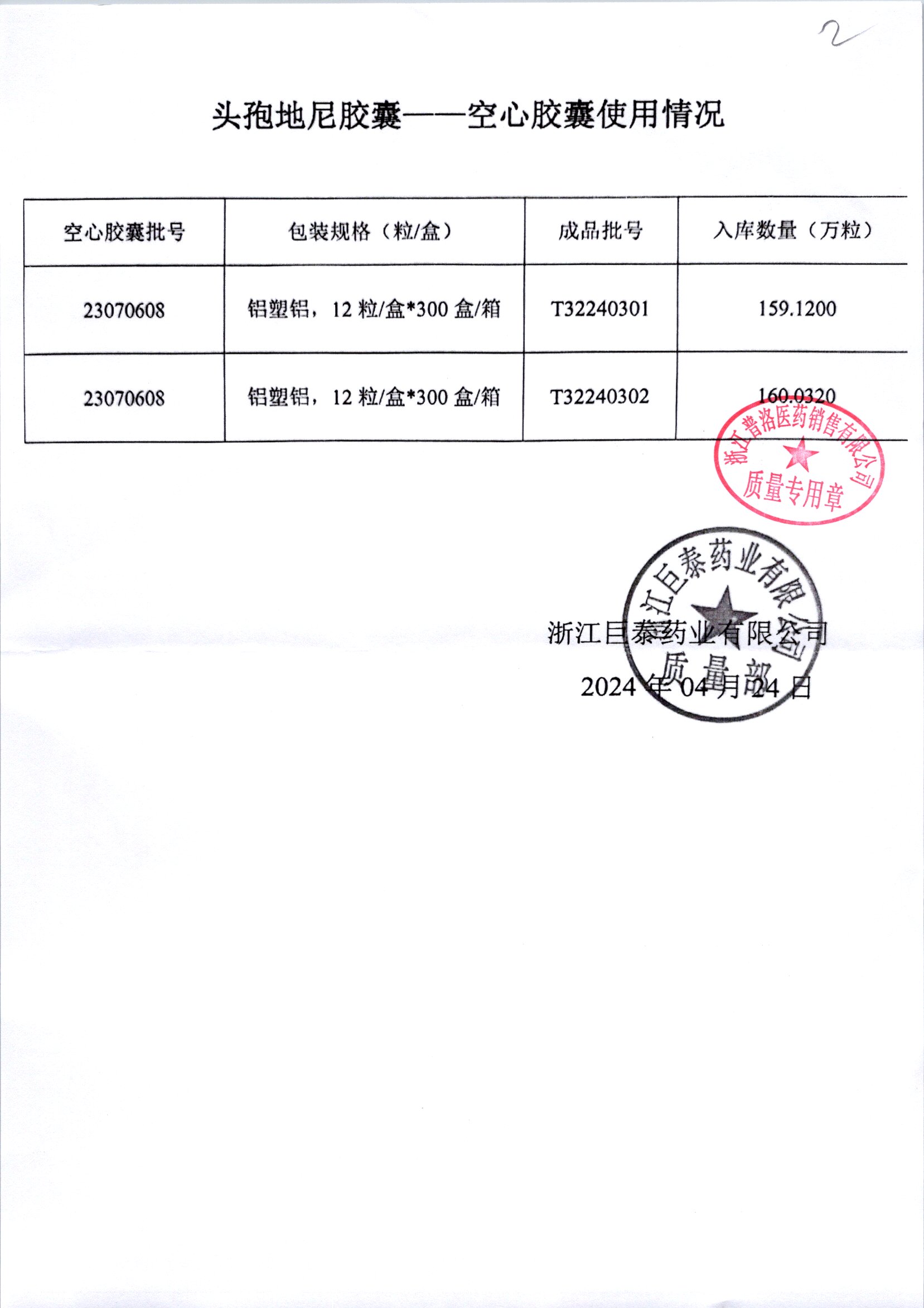 2

头孢地尼胶囊——空心胶囊使用情况

| 空心胶囊批号 | 包装规格（粒/盒） | 成品批号 | 入库数量（万粒） |
|---|---|---|---|
| 23070608 | 铝塑铝，12 粒/盒*300 盒/箱 | T32240301 | 159.1200 |
| 23070608 | 铝塑铝，12 粒/盒*300 盒/箱 | T32240302 | 160.0320 |

浙江普洛医药销售有限公司 质量专用章

江巨泰药业有限公司 质量部

浙江巨泰药业有限公司
2024 年 04 月 24 日